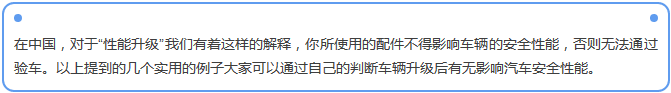 在中国，对于“性能升级”我们有着这样的解释，你所使用的配件不得影响车辆的安全性能，否则无法通过验车。以上提到的几个实用的例子大家可以通过自己的判断车辆升级后有无影响汽车安全性能。